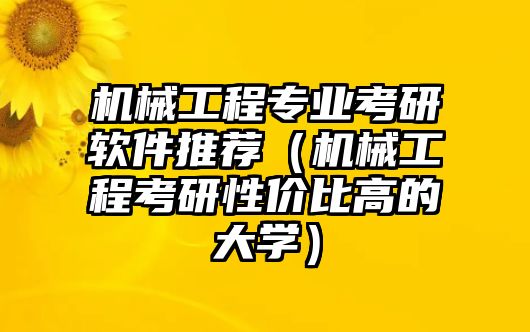 机械工程专业考研软件推荐（机械工程考研性价比高的大学）